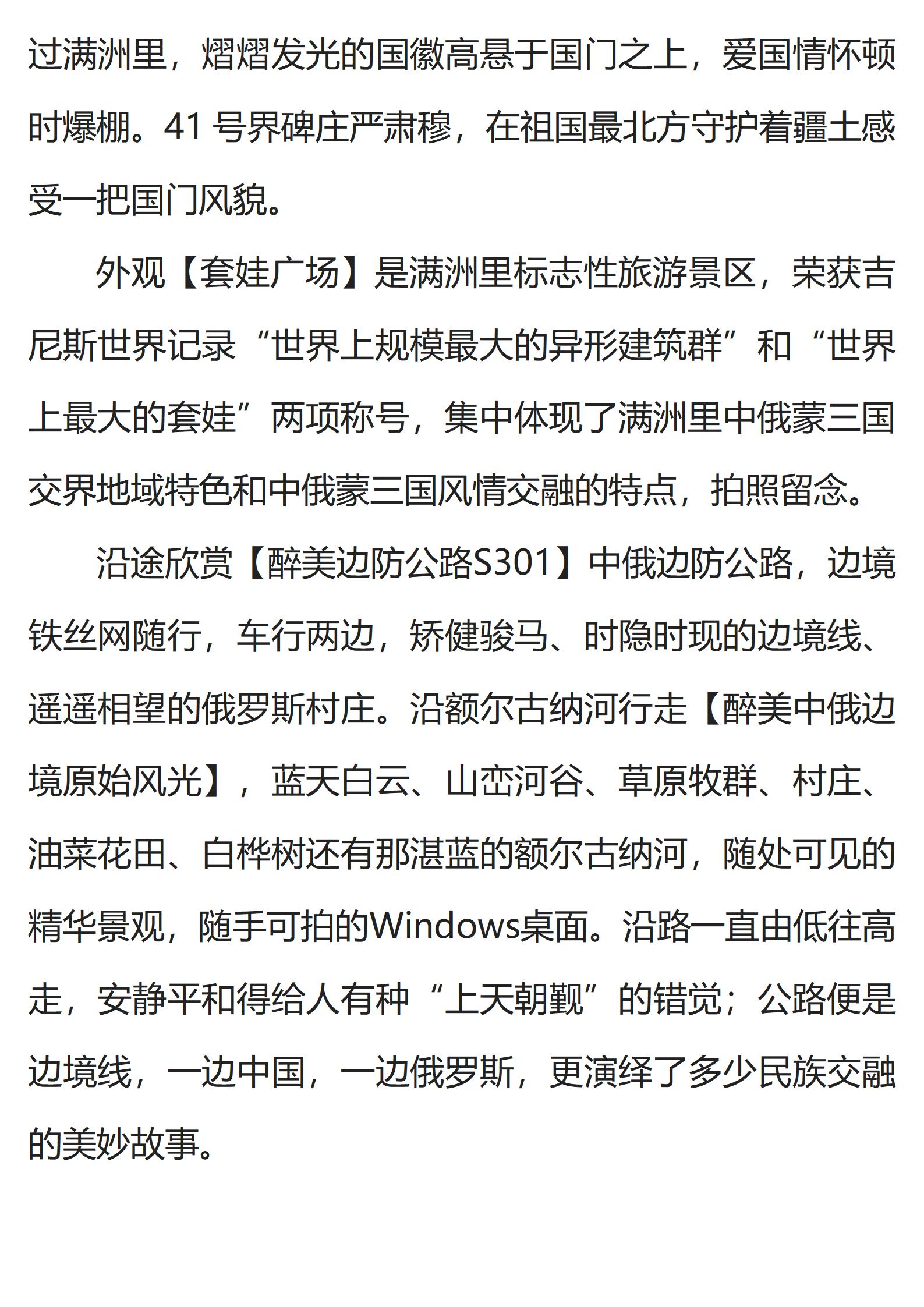 过满洲里，熠熠发光的国徽高悬于国门之上，爱国情怀顿时爆棚。41 号界碑庄严肃穆，在祖国最北方守护着疆土感受一把国门风貌。

外观【套娃广场】是满洲里标志性旅游景区，荣获吉尼斯世界记录“世界上规模最大的异形建筑群”和“世界上最大的套娃”两项称号，集中体现了满洲里中俄蒙三国交界地域特色和中俄蒙三国风情交融的特点，拍照留念。

沿途欣赏【醉美边防公路S301】中俄边防公路，边境铁丝网随行，车行两边，矫健骏马、时隐时现的边境线、遥遥相望的俄罗斯村庄。沿额尔古纳河行走【醉美中俄边境原始风光】，蓝天白云、山峦河谷、草原牧群、村庄、油菜花田、白桦树还有那湛蓝的额尔古纳河，随处可见的精华景观，随手可拍的Windows桌面。沿路一直由低往高走，安静平和得给人有种“上天朝觐”的错觉；公路便是边境线，一边中国，一边俄罗斯，更演绎了多少民族交融的美妙故事。